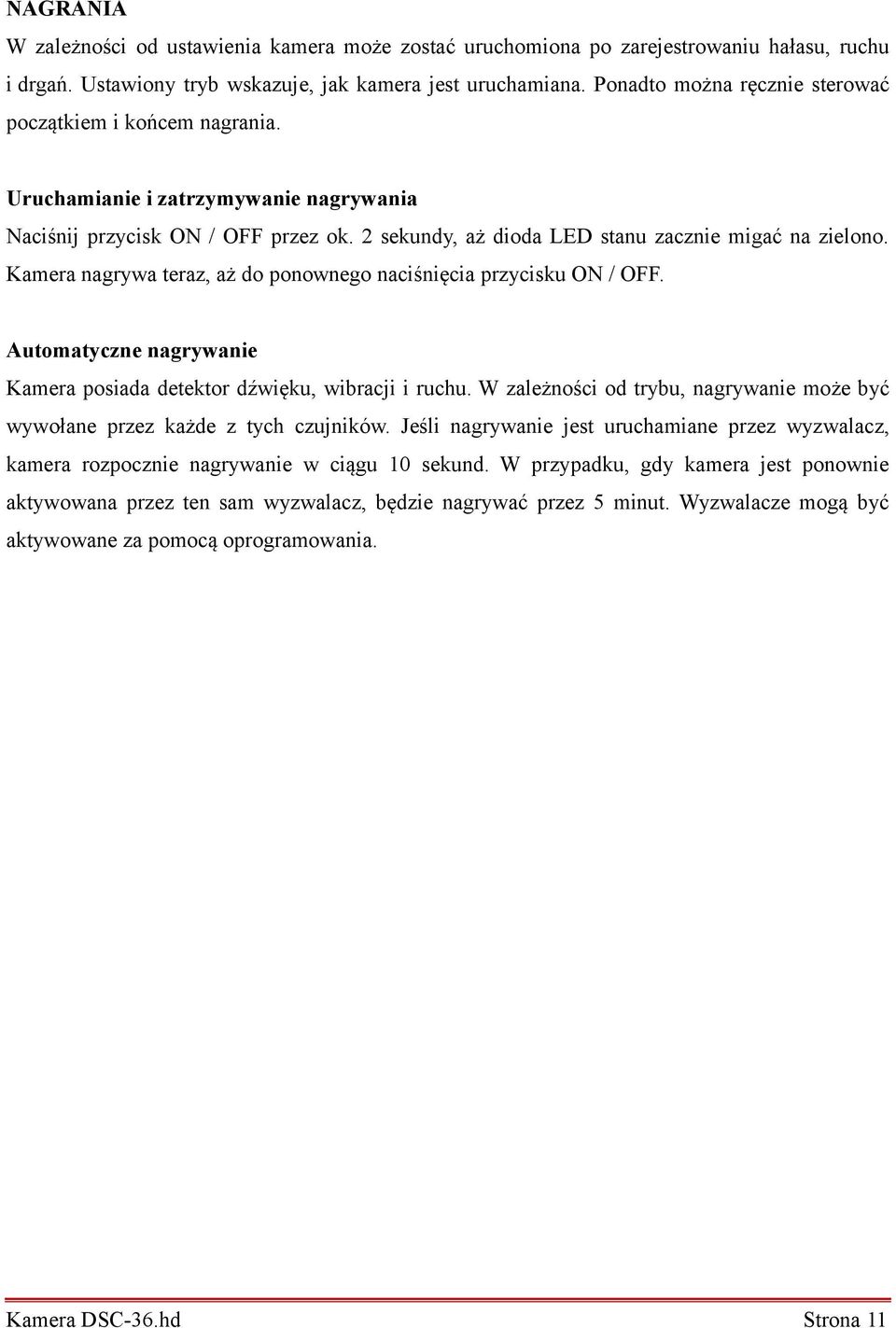 NAGRANIA

W zależności od ustawienia kamera może zostać uruchomiona po zarejestrowaniu hałasu, ruchu i drgań. Ustawiony tryb wskazuje, jak kamera jest uruchamiana. Ponadto można ręcznie sterować początkiem i końcem nagrania.

Uruchamianie i zatrzymywanie nagrywania

Naciśnij przycisk ON / OFF przez ok. 2 sekundy, aż dioda LED stanu zacznie migać na zielono. Kamera nagrywa teraz, aż do ponownego naciśnięcia przycisku ON / OFF.

Automatyczne nagrywanie

Kamera posiada detektor dźwięku, wibracji i ruchu. W zależności od trybu, nagrywanie może być wywołane przez każde z tych czujników. Jeśli nagrywanie jest uruchamiane przez wyzwalacz, kamera rozpocznie nagrywanie w ciągu 10 sekund. W przypadku, gdy kamera jest ponownie aktywowana przez ten sam wyzwalacz, będzie nagrywać przez 5 minut. Wyzwalacze mogą być aktywowane za pomocą oprogramowania.

Kamera DSC-36.hd

Strona 11